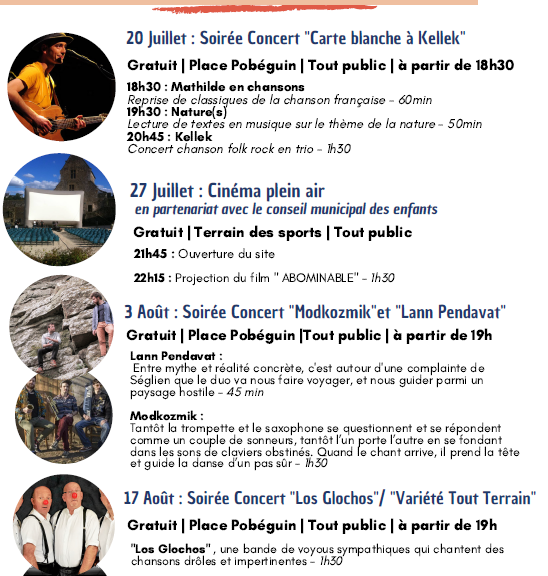 20 Juillet : Soirée Concert "Carte blanche à Kellek"

Gratuit | Place Pobéguin | Tout public | à partir de 18h30

18h30 : Mathilde en chansons
Reprise de classiques de la chanson française - 60min
19h30 : Nature(s)
Lecture de textes en musique sur le thème de la nature - 50min
20h45 : Kellek
Concert chanson folk rock en trio - 1h30

27 Juillet : Cinéma plein air
en partenariat avec le conseil municipal des enfants

Gratuit | Terrain des sports | Tout public

21h45 : Ouverture du site

22h15 : Projection du film " ABOMINABLE" - 1h30

3 Août : Soirée Concert "Modkozmik"et "Lann Pendavat"

Gratuit | Place Pobéguin |Tout public | à partir de 19h

Lann Pendavat :
Entre mythe et réalité concrète, c'est autour d'une complainte de Séglien que le duo va nous faire voyager, et nous guider parmi un paysage hostile - 45 min

Modkozmik :
Tantôt la trompette et le saxophone se questionnent et se répondent comme un couple de sonneurs, tantôt l'un porte l'autre en se fondant dans les sons de claviers obstinés. Quand le chant arrive, il prend la tête et guide la danse d'un pas sûr - 1h30

17 Août : Soirée Concert "Los Glochos"/ "Variété Tout Terrain"

Gratuit | Place Pobéguin | Tout public | à partir de 19h

"Los Glochos" , une bande de voyous sympathiques qui chantent des chansons drôles et impertinentes - 1h30